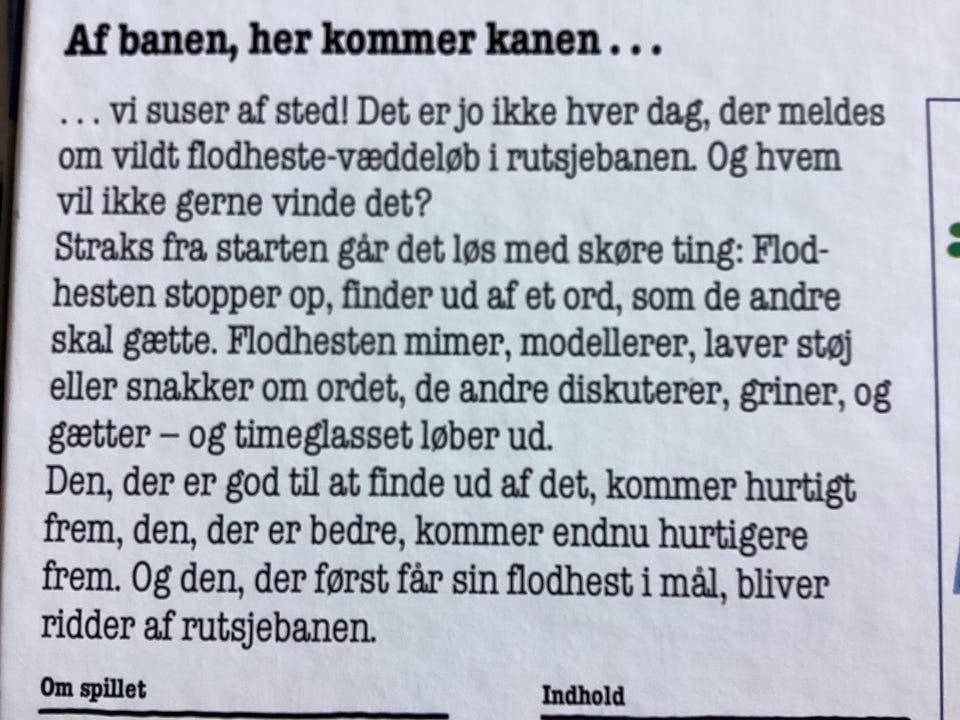 Af banen, her kommer kanen . . .

. . . vi suser af sted! Det er jo ikke hver dag, der meldes om vildt flodheste-væddeløb i rutsjebanen. Og hvem vil ikke gerne vinde det?
Straks fra starten går det løs med skøre ting: Flodhesten stopper op, finder ud af et ord, som de andre skal gætte. Flodhesten mimer, modellerer, laver støj eller snakker om ordet, de andre diskuterer, griner, og gætter – og timeglasset løber ud.
Den, der er god til at finde ud af det, kommer hurtigt frem, den, der er bedre, kommer endnu hurtigere frem. Og den, der først får sin flodhest i mål, bliver ridder af rutsjebanen.

Om spillet

Indhold